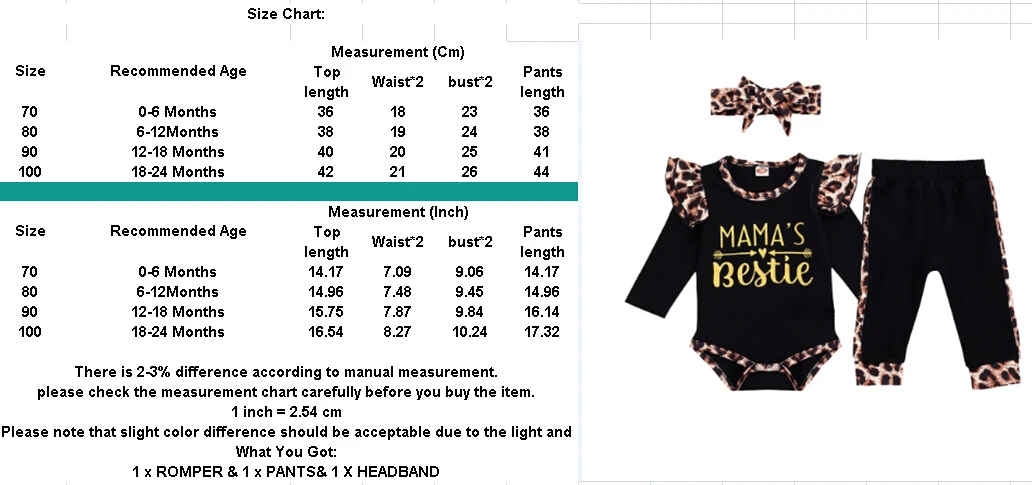 Size Chart:

Measurement (Cm)

| Size | Recommended Age | Top length | Waist*2 | bust*2 | Pants length |
|---|---|---|---|---|---|
| 70 | 0-6 Months | 36 | 18 | 23 | 36 |
| 80 | 6-12Months | 38 | 19 | 24 | 38 |
| 90 | 12-18 Months | 40 | 20 | 25 | 41 |
| 100 | 18-24 Months | 42 | 21 | 26 | 44 |

Measurement (Inch)

| Size | Recommended Age | Top length | Waist*2 | bust*2 | Pants length |
|---|---|---|---|---|---|
| 70 | 0-6 Months | 14.17 | 7.09 | 9.06 | 14.17 |
| 80 | 6-12Months | 14.96 | 7.48 | 9.45 | 14.96 |
| 90 | 12-18 Months | 15.75 | 7.87 | 9.84 | 16.14 |
| 100 | 18-24 Months | 16.54 | 8.27 | 10.24 | 17.32 |

There is 2-3% difference according to manual measurement.
please check the measurement chart carefully before you buy the item.
1 inch = 2.54 cm
Please note that slight color difference should be acceptable due to the light and
What You Got:
1 x ROMPER & 1 x PANTS& 1 X HEADBAND

MAMA'S
Bestie